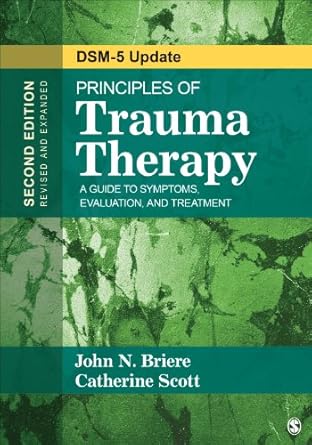 DSM-5 Update

SECOND EDITION
REVISED AND EXPANDED

PRINCIPLES OF
Trauma Therapy

A GUIDE TO SYMPTOMS, EVALUATION, AND TREATMENT

John N. Briere
Catherine Scott

S